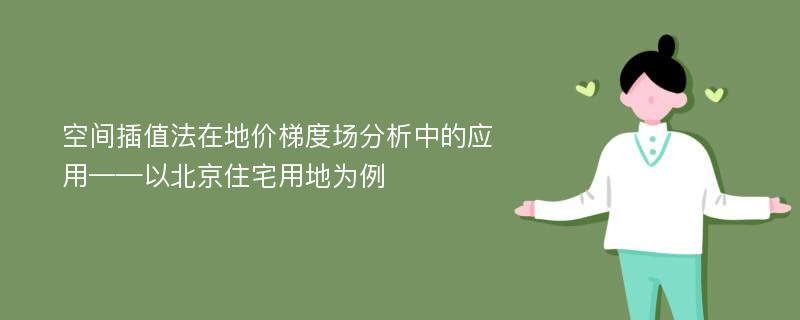 空间插值法在地价梯度场分析中的应用——以北京住宅用地为例